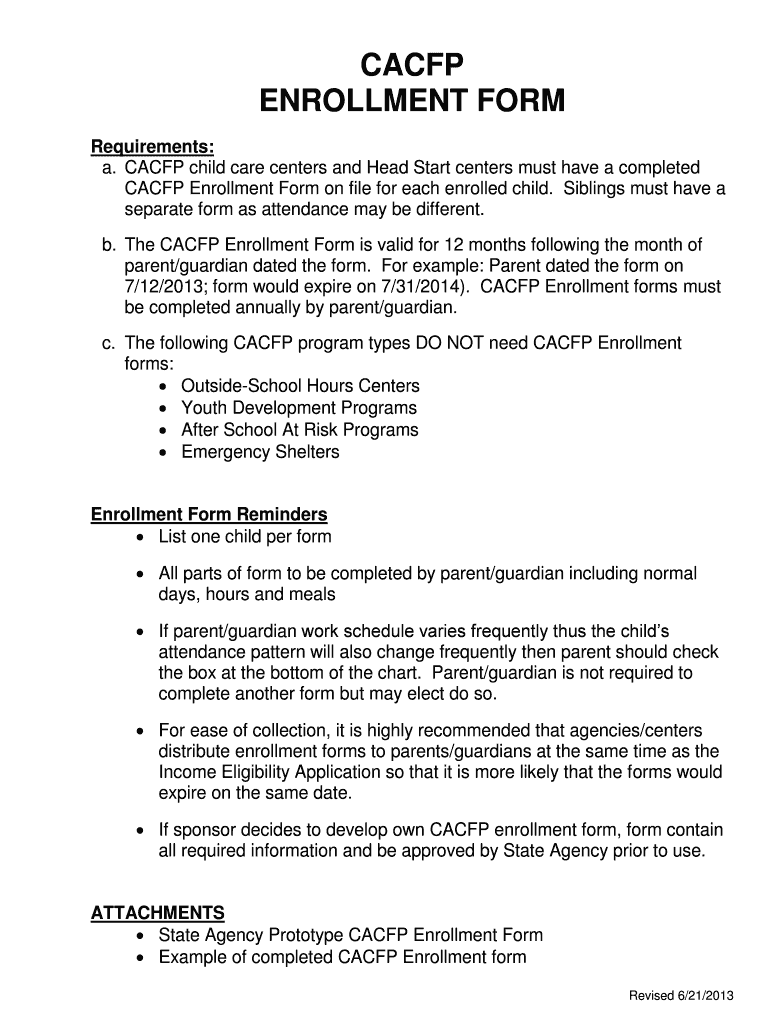 CACFP
ENROLLMENT FORM

Requirements:
a. CACFP child care centers and Head Start centers must have a completed CACFP Enrollment Form on file for each enrolled child. Siblings must have a separate form as attendance may be different.

b. The CACFP Enrollment Form is valid for 12 months following the month of parent/guardian dated the form. For example: Parent dated the form on 7/12/2013; form would expire on 7/31/2014). CACFP Enrollment forms must be completed annually by parent/guardian.

c. The following CACFP program types DO NOT need CACFP Enrollment forms:
• Outside-School Hours Centers
• Youth Development Programs
• After School At Risk Programs
• Emergency Shelters

Enrollment Form Reminders
• List one child per form

• All parts of form to be completed by parent/guardian including normal days, hours and meals

• If parent/guardian work schedule varies frequently thus the child's attendance pattern will also change frequently then parent should check the box at the bottom of the chart. Parent/guardian is not required to complete another form but may elect do so.

• For ease of collection, it is highly recommended that agencies/centers distribute enrollment forms to parents/guardians at the same time as the Income Eligibility Application so that it is more likely that the forms would expire on the same date.

• If sponsor decides to develop own CACFP enrollment form, form contain all required information and be approved by State Agency prior to use.

ATTACHMENTS
• State Agency Prototype CACFP Enrollment Form
• Example of completed CACFP Enrollment form

Revised 6/21/2013